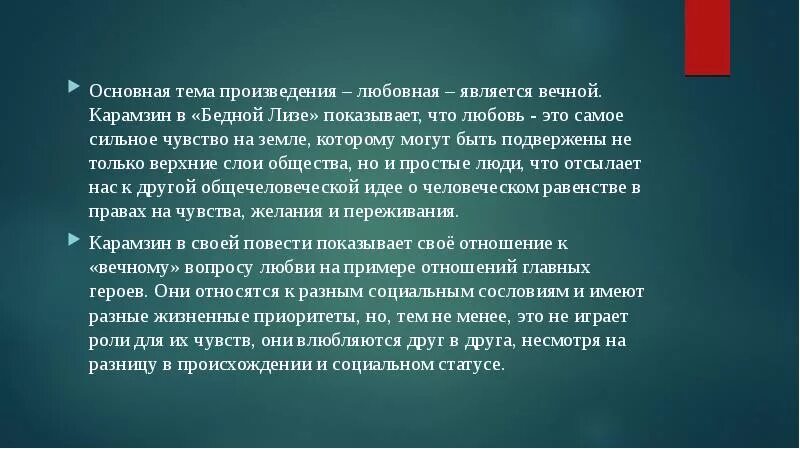 Основная тема произведения – любовная – является вечной. Карамзин в «Бедной Лизе» показывает, что любовь - это самое сильное чувство на земле, которому могут быть подвержены не только верхние слои общества, но и простые люди, что отсылает нас к другой общечеловеческой идее о человеческом равенстве в правах на чувства, желания и переживания.

Карамзин в своей повести показывает своё отношение к «вечному» вопросу любви на примере отношений главных героев. Они относятся к разным социальным сословиям и имеют разные жизненные приоритеты, но, тем не менее, это не играет роли для их чувств, они влюбляются друг в друга, несмотря на разницу в происхождении и социальном статусе.